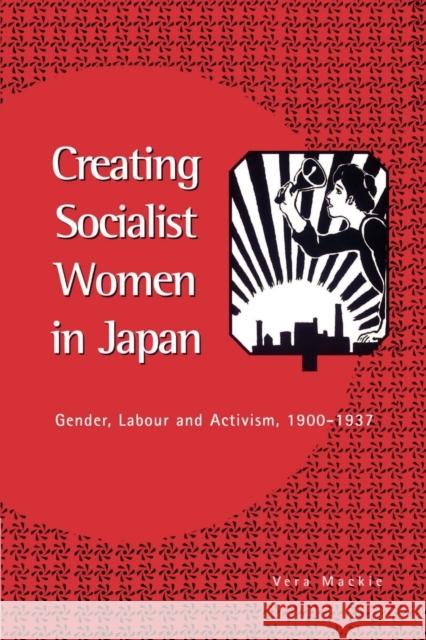 Creating Socialist Women in Japan

Gender, Labour and Activism, 1900–1937

Vera Mackie